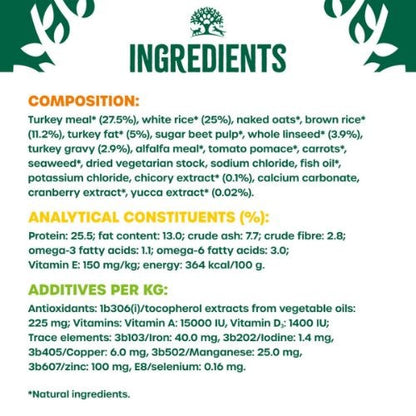 INGREDIENTS

COMPOSITION:

Turkey meal* (27.5%), white rice* (25%), naked oats*, brown rice* (11.2%), turkey fat* (5%), sugar beet pulp*, whole linseed* (3.9%), turkey gravy (2.9%), alfalfa meal*, tomato pomace*, carrots*, seaweed*, dried vegetarian stock, sodium chloride, fish oil*, potassium chloride, chicory extract* (0.1%), calcium carbonate, cranberry extract*, yucca extract* (0.02%).

ANALYTICAL CONSTITUENTS (%):

Protein: 25.5; fat content: 13.0; crude ash: 7.7; crude fibre: 2.8; omega-3 fatty acids: 1.1; omega-6 fatty acids: 3.0; Vitamin E: 150 mg/kg; energy: 364 kcal/100 g.

ADDITIVES PER KG:

Antioxidants: 1b306(i)/tocopherol extracts from vegetable oils: 225 mg; Vitamins: Vitamin A: 15000 IU, Vitamin $D_3$: 1400 IU; Trace elements: 3b103/Iron: 40.0 mg, 3b202/Iodine: 1.4 mg, 3b405/Copper: 6.0 mg, 3b502/Manganese: 25.0 mg, 3b607/zinc: 100 mg, E8/selenium: 0.16 mg.

*Natural ingredients.